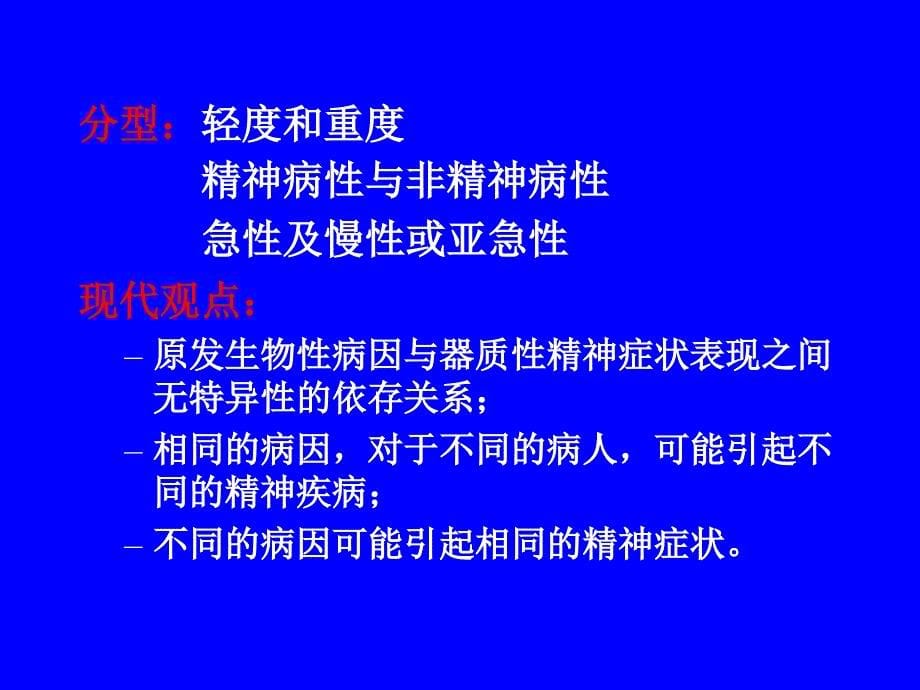 分型：轻度和重度
精神病性与非精神病性
急性及慢性或亚急性

现代观点：
– 原发生物性病因与器质性精神症状表现之间无特异性的依存关系；
– 相同的病因，对于不同的病人，可能引起不同的精神疾病；
– 不同的病因可能引起相同的精神症状。